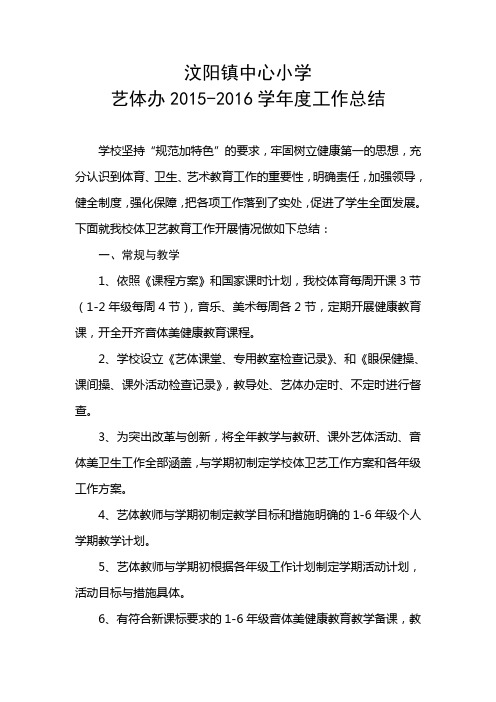 汶阳镇中心小学
艺体办 2015-2016 学年度工作总结

学校坚持“规范加特色”的要求，牢固树立健康第一的思想，充分认识到体育、卫生、艺术教育工作的重要性，明确责任，加强领导，健全制度，强化保障，把各项工作落到了实处，促进了学生全面发展。下面就我校体卫艺教育工作开展情况做如下总结：

一、常规与教学

1、依照《课程方案》和国家课时计划，我校体育每周开课 3 节（1-2 年级每周 4 节），音乐、美术每周各 2 节，定期开展健康教育课，开全开齐音体美健康教育课程。

2、学校设立《艺体课堂、专用教室检查记录》、和《眼保健操、课间操、课外活动检查记录》，教导处、艺体办定时、不定时进行督查。

3、为突出改革与创新，将全年教学与教研、课外艺体活动、音体美卫生工作全部涵盖，与学期初制定学校体卫艺工作方案和各年级工作方案。

4、艺体教师与学期初制定教学目标和措施明确的 1-6 年级个人学期教学计划。

5、艺体教师与学期初根据各年级工作计划制定学期活动计划，活动目标与措施具体。

6、有符合新课标要求的 1-6 年级音体美健康教育教学备课，教